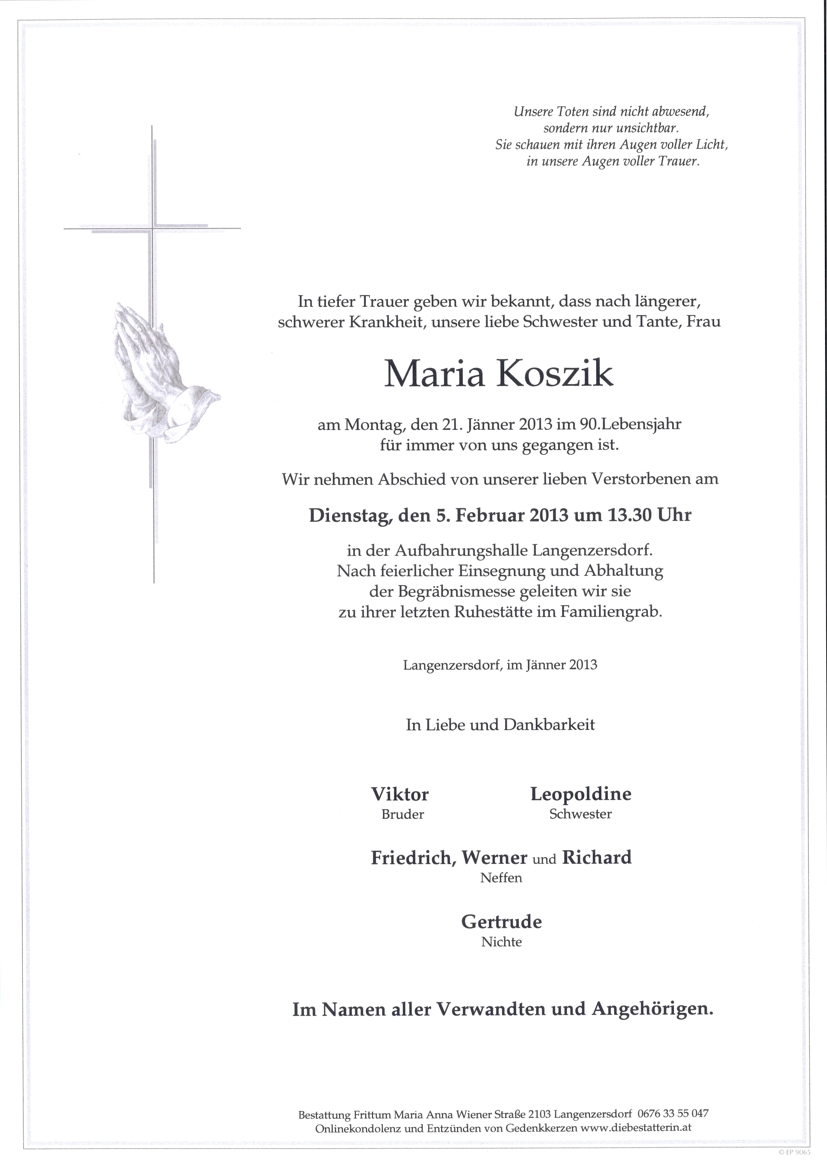 Unsere Toten sind nicht abwesend,
sondern nur unsichtbar.
Sie schauen mit ihren Augen voller Licht,
in unsere Augen voller Trauer.

In tiefer Trauer geben wir bekannt, dass nach längerer, schwerer Krankheit, unsere liebe Schwester und Tante, Frau

Maria Koszik

am Montag, den 21. Jänner 2013 im 90.Lebensjahr für immer von uns gegangen ist.

Wir nehmen Abschied von unserer lieben Verstorbenen am

Dienstag, den 5. Februar 2013 um 13.30 Uhr

in der Aufbahrungshalle Langenzersdorf.
Nach feierlicher Einsegnung und Abhaltung der Begräbnismesse geleiten wir sie zu ihrer letzten Ruhestätte im Familiengrab.

Langenzersdorf, im Jänner 2013

In Liebe und Dankbarkeit

Viktor
Bruder

Leopoldine
Schwester

Friedrich, Werner und Richard
Neffen

Gertrude
Nichte

Im Namen aller Verwandten und Angehörigen.

Bestattung Frittum Maria Anna Wiener Straße 2103 Langenzersdorf 0676 33 55 047
Onlinekondolenz und Entzünden von Gedenkkerzen www.diebestatterin.at

© EP 9065